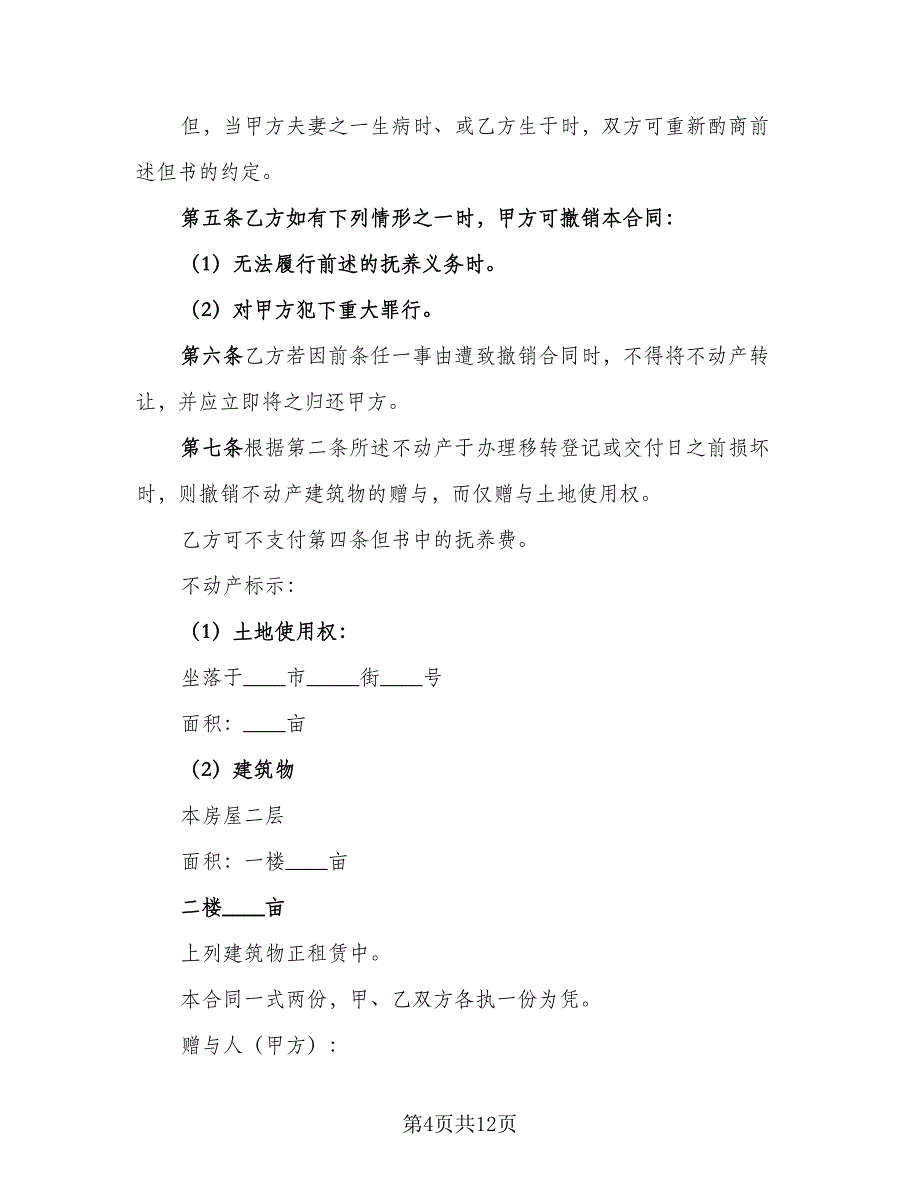 但，当甲方夫妻之一生病时、或乙方生于时，双方可重新酌商前述但书的约定。

第五条乙方如有下列情形之一时，甲方可撤销本合同：

（1）无法履行前述的抚养义务时。

（2）对甲方犯下重大罪行。

第六条乙方若因前条任一事由遭致撤销合同时，不得将不动产转让，并应立即将之归还甲方。

第七条根据第二条所述不动产于办理移转登记或交付日之前损坏时，则撤销不动产建筑物的赠与，而仅赠与土地使用权。

乙方可不支付第四条但书中的抚养费。

不动产标示：

（1）土地使用权：

坐落于____市_____街____号

面积：____亩

（2）建筑物

本房屋二层

面积：一楼____亩

二楼____亩

上列建筑物正租赁中。

本合同一式两份，甲、乙双方各执一份为凭。

赠与人（甲方）：

第4页共12页